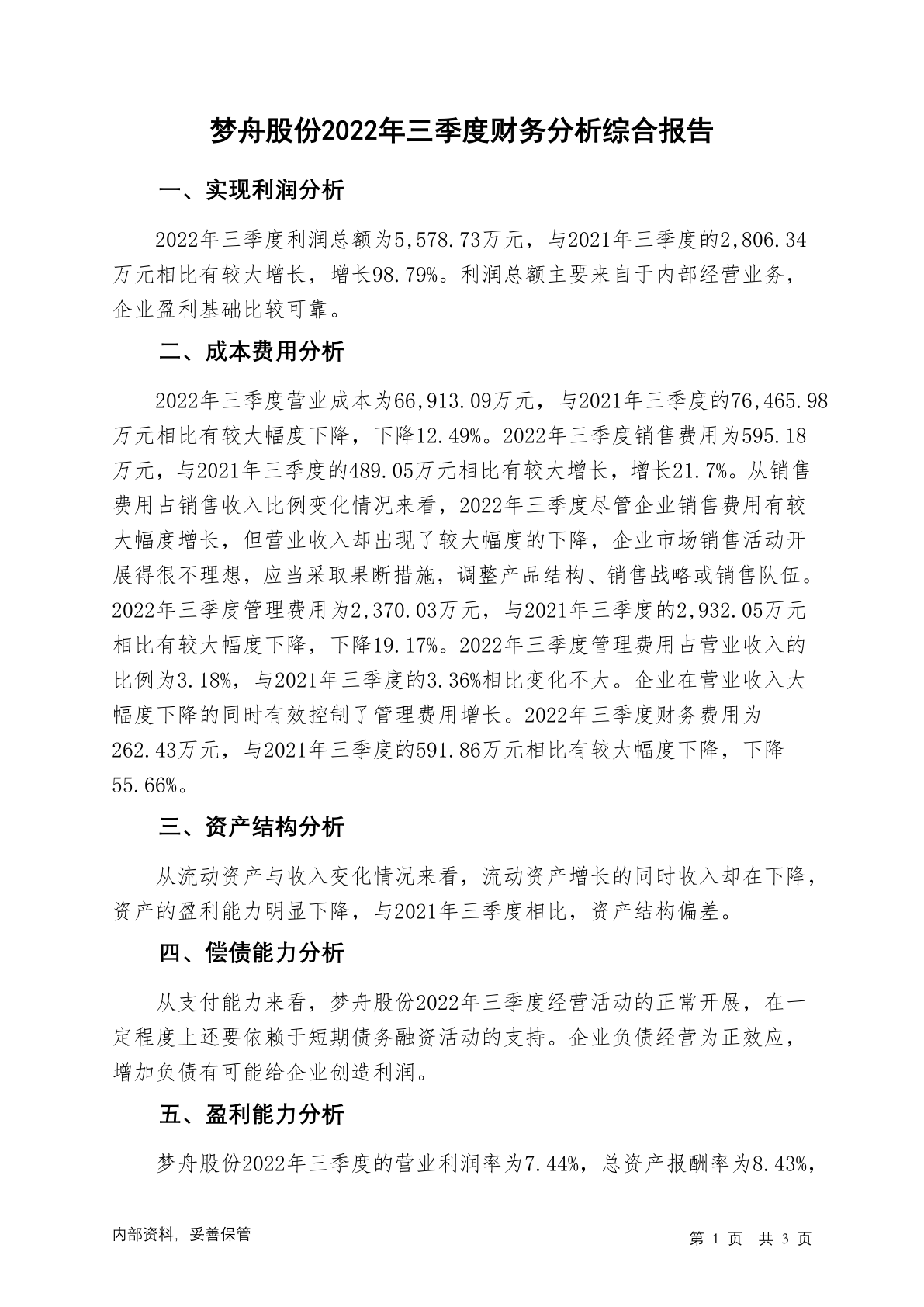 梦舟股份2022年三季度财务分析综合报告

一、实现利润分析

2022年三季度利润总额为5,578.73万元，与2021年三季度的2,806.34万元相比有较大增长，增长98.79%。利润总额主要来自于内部经营业务，企业盈利基础比较可靠。

二、成本费用分析

2022年三季度营业成本为66,913.09万元，与2021年三季度的76,465.98万元相比有较大幅度下降，下降12.49%。2022年三季度销售费用为595.18万元，与2021年三季度的489.05万元相比有较大增长，增长21.7%。从销售费用占销售收入比例变化情况来看，2022年三季度尽管企业销售费用有较大幅度增长，但营业收入却出现了较大幅度的下降，企业市场销售活动开展得很不理想，应当采取果断措施，调整产品结构、销售战略或销售队伍。2022年三季度管理费用为2,370.03万元，与2021年三季度的2,932.05万元相比有较大幅度下降，下降19.17%。2022年三季度管理费用占营业收入的比例为3.18%，与2021年三季度的3.36%相比变化不大。企业在营业收入大幅度下降的同时有效控制了管理费用增长。2022年三季度财务费用为262.43万元，与2021年三季度的591.86万元相比有较大幅度下降，下降55.66%。

三、资产结构分析

从流动资产与收入变化情况来看，流动资产增长的同时收入却在下降，资产的盈利能力明显下降，与2021年三季度相比，资产结构偏差。

四、偿债能力分析

从支付能力来看，梦舟股份2022年三季度经营活动的正常开展，在一定程度上还要依赖于短期债务融资活动的支持。企业负债经营为正效应，增加负债有可能给企业创造利润。

五、盈利能力分析

梦舟股份2022年三季度的营业利润率为7.44%，总资产报酬率为8.43%，

内部资料，妥善保管

第 1 页 共 3 页